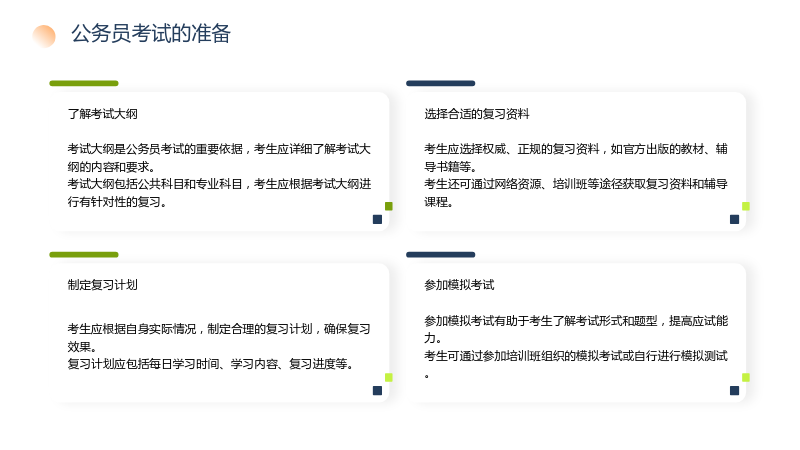 公务员考试的准备

了解考试大纲

考试大纲是公务员考试的重要依据，考生应详细了解考试大纲的内容和要求。
考试大纲包括公共科目和专业科目，考生应根据考试大纲进行有针对性的复习。

选择合适的复习资料

考生应选择权威、正规的复习资料，如官方出版的教材、辅导书籍等。
考生还可通过网络资源、培训班等途径获取复习资料和辅导课程。

制定复习计划

考生应根据自身实际情况，制定合理的复习计划，确保复习效果。
复习计划应包括每日学习时间、学习内容、复习进度等。

参加模拟考试

参加模拟考试有助于考生了解考试形式和题型，提高应试能力。
考生可通过参加培训班组织的模拟考试或自行进行模拟测试。